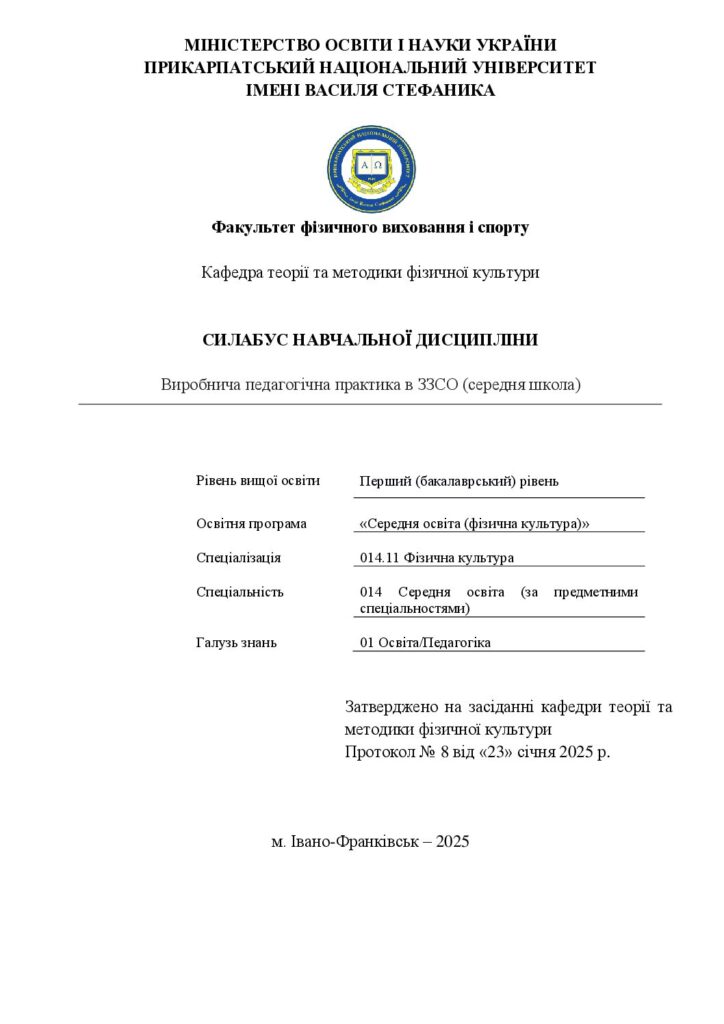 МІНІСТЕРСТВО ОСВІТИ І НАУКИ УКРАЇНИ
ПРИКАРПАТСЬКИЙ НАЦІОНАЛЬНИЙ УНІВЕРСИТЕТ
ІМЕНІ ВАСИЛЯ СТЕФАНИКА

Факультет фізичного виховання і спорту

Кафедра теорії та методики фізичної культури

СИЛАБУС НАВЧАЛЬНОЇ ДИСЦИПЛІНИ

Виробнича педагогічна практика в ЗЗСО (середня школа)

Рівень вищої освіти
Перший (бакалаврський) рівень

Освітня програма
«Середня освіта (фізична культура)»

Спеціалізація
014.11 Фізична культура

Спеціальність
014 Середня освіта (за предметними спеціальностями)

Галузь знань
01 Освіта/Педагогіка

Затверджено на засіданні кафедри теорії та методики фізичної культури
Протокол № 8 від «23» січня 2025 р.

м. Івано-Франківськ – 2025